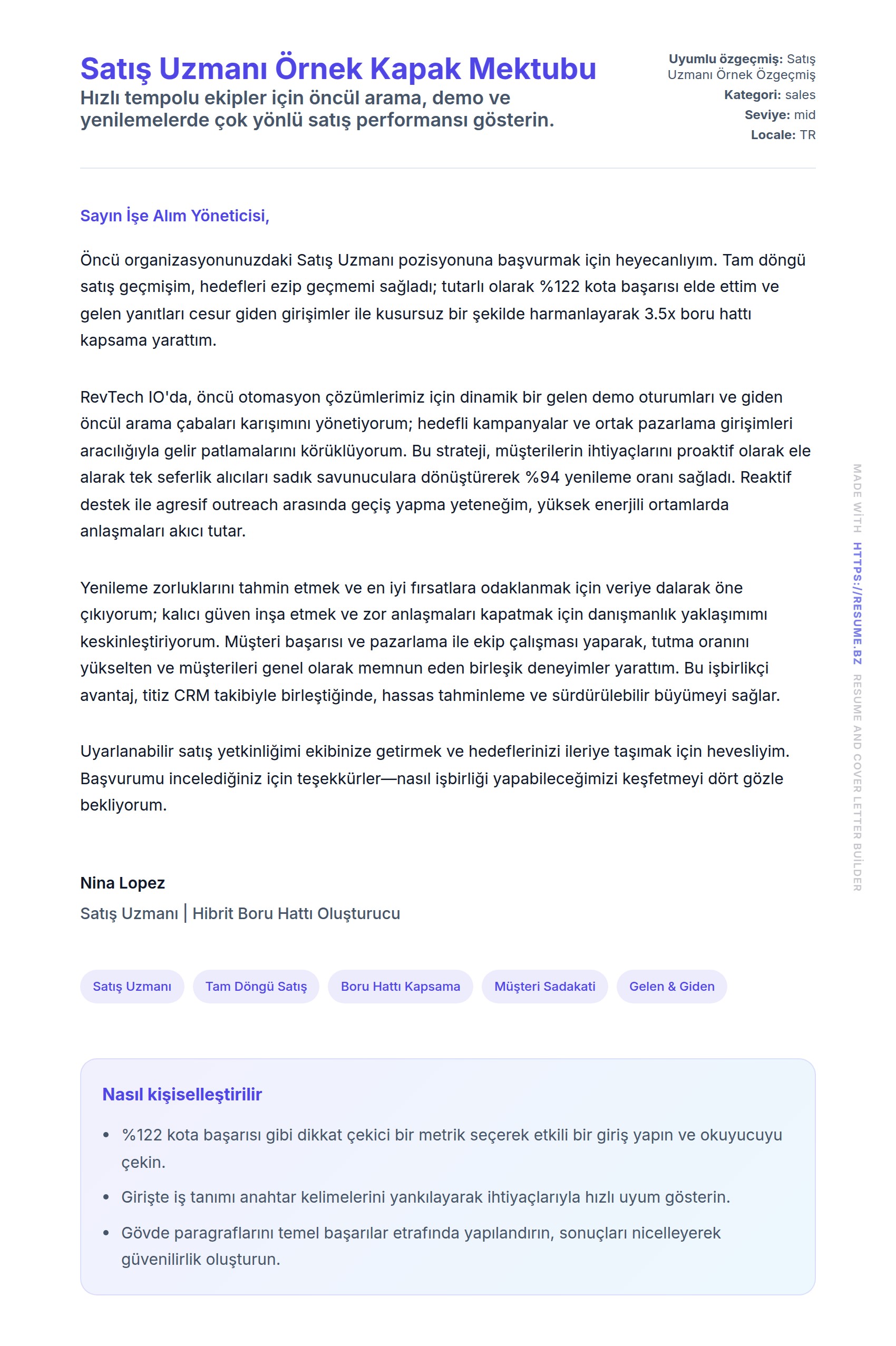 Satış Uzmanı Örnek Kapak Mektubu
Hızlı tempolu ekipler için öncül arama, demo ve yenilemelerde çok yönlü satış performansı gösterin.

Uyumlu özgeçmiş: Satış Uzmanı Örnek Özgeçmiş
Kategori: sales
Seviye: mid
Locale: TR

Sayın İşe Alım Yöneticisi,

Öncü organizasyonunuzdaki Satış Uzmanı pozisyonuna başvurmak için heyecanlıyım. Tam döngü satış geçmişim, hedefleri ezip geçmemi sağladı; tutarlı olarak %122 kota başarısı elde ettim ve gelen yanıtları cesur giden girişimler ile kusursuz bir şekilde harmanlayarak 3.5x boru hattı kapsama yarattım.

RevTech IO'da, öncü otomasyon çözümlerimiz için dinamik bir gelen demo oturumları ve giden öncül arama çabaları karışımını yönetiyorum; hedefli kampanyalar ve ortak pazarlama girişimleri aracılığıyla gelir patlamalarını körüklüyorum. Bu strateji, müşterilerin ihtiyaçlarını proaktif olarak ele alarak tek seferlik alıcıları sadık savunuculara dönüştürerek %94 yenileme oranı sağladı. Reaktif destek ile agresif outreach arasında geçiş yapma yeteneğim, yüksek enerjili ortamlarda anlaşmaları akıcı tutar.

Yenileme zorluklarını tahmin etmek ve en iyi fırsatlara odaklanmak için veriye dalarak öne çıkıyorum; kalıcı güven inşa etmek ve zor anlaşmaları kapatmak için danışmanlık yaklaşımımı keskinleştiriyorum. Müşteri başarısı ve pazarlama ile ekip çalışması yaparak, tutma oranını yükselten ve müşterileri genel olarak memnun eden birleşik deneyimler yarattım. Bu işbirlikçi avantaj, titiz CRM takibiyle birleştiğinde, hassas tahminleme ve sürdürülebilir büyümeyi sağlar.

Uyarlanabilir satış yetkinliğimi ekibinize getirmek ve hedeflerinizi ileriye taşımak için hevesliyim. Başvurumu incelediğiniz için teşekkürler—nasıl işbirliği yapabileceğimizi keşfetmeyi dört gözle bekliyorum.

Nina Lopez
Satış Uzmanı | Hibrit Boru Hattı Oluşturucu

Satış Uzmanı
Tam Döngü Satış
Boru Hattı Kapsama
Müşteri Sadakati
Gelen & Giden

Nasıl kişiselleştirilir
• %122 kota başarısı gibi dikkat çekici bir metrik seçerek etkili bir giriş yapın ve okuyucuyu çekin.
• Girişte iş tanımı anahtar kelimelerini yankılayarak ihtiyaçlarıyla hızlı uyum gösterin.
• Gövde paragraflarını temel başarılar etrafında yapılandırın, sonuçları nicelleyerek güvenilirlik oluşturun.

MADE WITH HTTPS://RESUME.BZ RESUME AND COVER LETTER BUİLDER